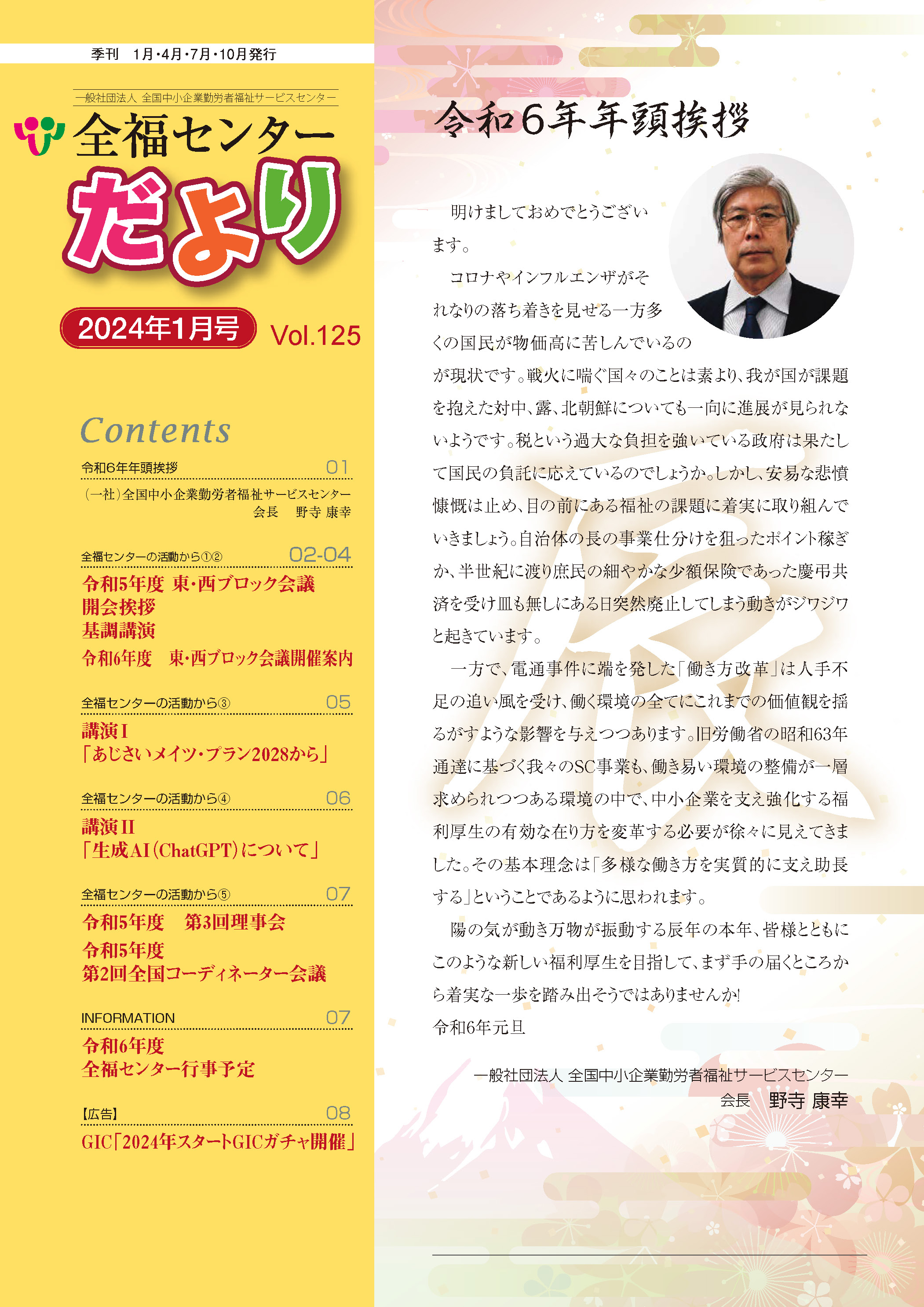 季刊　1月・4月・7月・10月発行

一般社団法人 全国中小企業勤労者福祉サービスセンター

全福センター

だより

2024年1月号　Vol.125

Contents

令和6年年頭挨拶　01
（一社）全国中小企業勤労者福祉サービスセンター
会長　野寺 康幸

全福センターの活動から①②　02-04
令和5年度 東・西ブロック会議
開会挨拶
基調講演
令和6年度　東・西ブロック会議開催案内

全福センターの活動から③　05
講演Ⅰ
「あじさいメイツ・プラン2028から」

全福センターの活動から④　06
講演Ⅱ
「生成AI（ChatGPT）について」

全福センターの活動から⑤　07
令和5年度　第3回理事会
令和5年度
第2回全国コーディネーター会議

INFORMATION　07
令和6年度
全福センター行事予定

【広告】　08
GIC「2024年スタートGICガチャ開催」

令和6年年頭挨拶

明けましておめでとうございます。

コロナやインフルエンザがそれなりの落ち着きを見せる一方多くの国民が物価高に苦しんでいるのが現状です。戦火に喘ぐ国々のことは素より、我が国が課題を抱えた対中、露、北朝鮮についても一向に進展が見られないようです。税という過大な負担を強いている政府は果たして国民の負託に応えているのでしょうか。しかし、安易な悲憤慷慨は止め、目の前にある福祉の課題に着実に取り組んでいきましょう。自治体の長の事業仕分けを狙ったポイント稼ぎか、半世紀に渡り庶民の細やかな少額保険であった慶弔共済を受け皿も無しにある日突然廃止してしまう動きがジワジワと起きています。

一方で、電通事件に端を発した「働き方改革」は人手不足の追い風を受け、働く環境の全てにこれまでの価値観を揺るがすような影響を与えつつあります。旧労働省の昭和63年通達に基づく我々のSC事業も、働き易い環境の整備が一層求められつつある環境の中で、中小企業を支え強化する福利厚生の有効な在り方を変革する必要が徐々に見えてきました。その基本理念は「多様な働き方を実質的に支え助長する」ということであるように思われます。

陽の気が動き万物が振動する辰年の本年、皆様とともにこのような新しい福利厚生を目指して、まず手の届くところから着実な一歩を踏み出そうではありませんか!

令和6年元旦

一般社団法人 全国中小企業勤労者福祉サービスセンター
会長　野寺 康幸